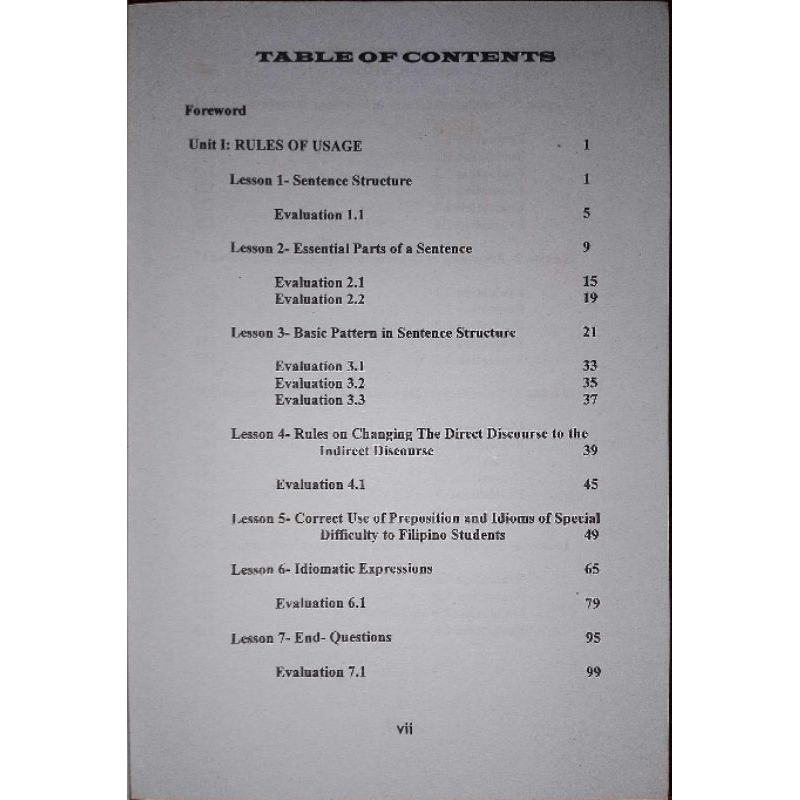 TABLE OF CONTENTS

Foreword

Unit I: RULES OF USAGE 1

Lesson 1- Sentence Structure 1

Evaluation 1.1 5

Lesson 2- Essential Parts of a Sentence 9

Evaluation 2.1 15
Evaluation 2.2 19

Lesson 3- Basic Pattern in Sentence Structure 21

Evaluation 3.1 33
Evaluation 3.2 35
Evaluation 3.3 37

Lesson 4- Rules on Changing The Direct Discourse to the Indirect Discourse 39

Evaluation 4.1 45

Lesson 5- Correct Use of Preposition and Idioms of Special Difficulty to Filipino Students 49

Lesson 6- Idiomatic Expressions 65

Evaluation 6.1 79

Lesson 7- End- Questions 95

Evaluation 7.1 99

vii